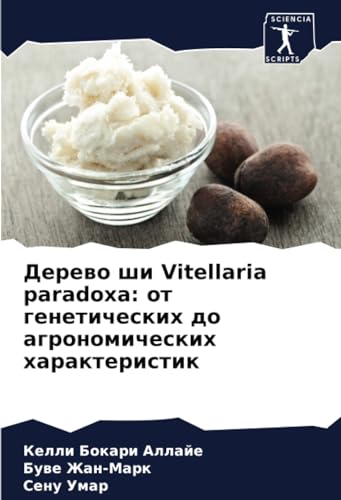 SCIENCIA
SCRIPTS

Дерево ши Vitellaria paradoxa: от генетических до агрономических характеристик

Келли Бокари Аллайе
Буве Жан-Марк
Сену Умар